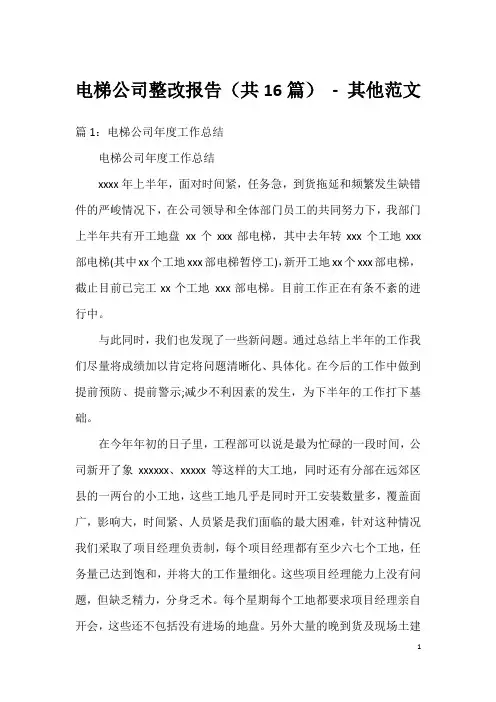 电梯公司整改报告（共16篇） - 其他范文

篇1：电梯公司年度工作总结

电梯公司年度工作总结

xxxx年上半年，面对时间紧，任务急，到货拖延和频繁发生缺错件的严峻情况下，在公司领导和全体部门员工的共同努力下，我部门上半年共有开工地盘 xx 个 xxx 部电梯，其中去年转 xxx 个工地 xxx 部电梯(其中xx个工地xxx部电梯暂停工)，新开工地xx个xxx部电梯，截止目前已完工 xx 个工地 xxx 部电梯。目前工作正在有条不紊的进行中。

与此同时，我们也发现了一些新问题。通过总结上半年的工作我们尽量将成绩加以肯定将问题清晰化、具体化。在今后的工作中做到提前预防、提前警示;减少不利因素的发生，为下半年的工作打下基础。

在今年年初的日子里，工程部可以说是最为忙碌的一段时间，公司新开了象 xxxxxx、xxxxx 等这样的大工地，同时还有分部在远郊区县的一两台的小工地，这些工地几乎是同时开工安装数量多，覆盖面广，影响大，时间紧、人员紧是我们面临的最大困难，针对这种情况我们采取了项目经理负责制，每个项目经理都有至少六七个工地，任务量已达到饱和，并将大的工作量细化。这些项目经理能力上没有问题，但缺乏精力，分身乏术。每个星期每个工地都要求项目经理亲自开会，这些还不包括没有进场的地盘。另外大量的晚到货及现场土建

1